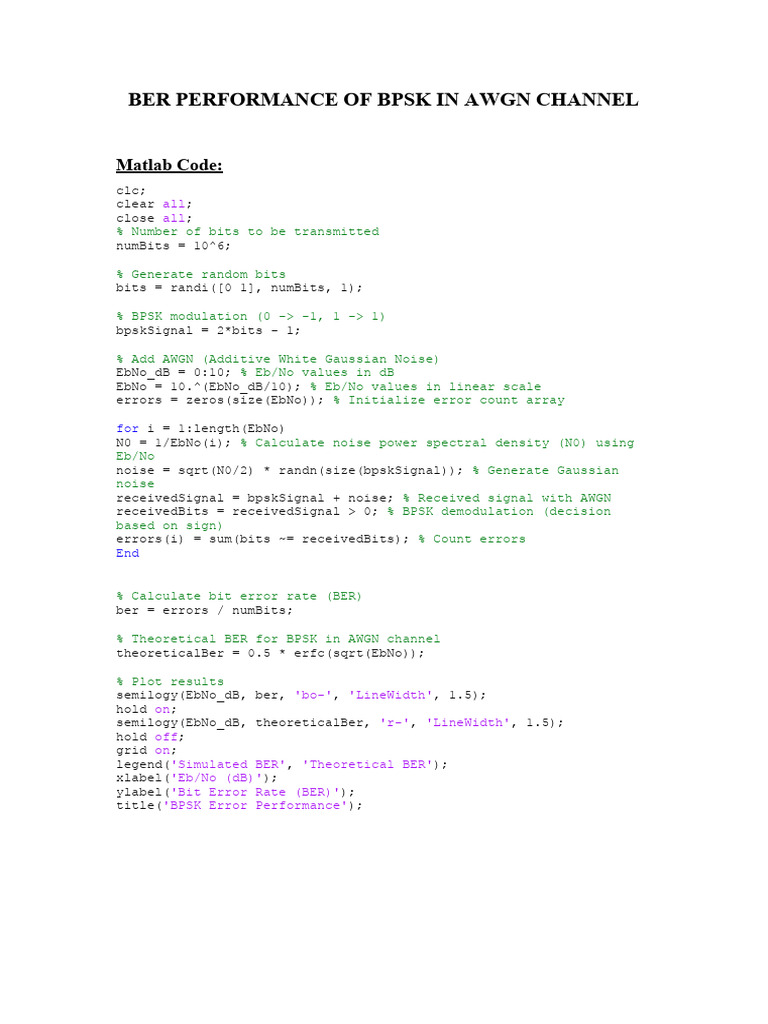 BER PERFORMANCE OF BPSK IN AWGN CHANNEL

Matlab Code:

clc;
clear all;
close all;
% Number of bits to be transmitted
numBits = 10^6;

% Generate random bits
bits = randi([0 1], numBits, 1);

% BPSK modulation (0 -> -1, 1 -> 1)
bpskSignal = 2*bits - 1;

% Add AWGN (Additive White Gaussian Noise)
EbNo_dB = 0:10; % Eb/No values in dB
EbNo = 10.^(EbNo_dB/10); % Eb/No values in linear scale
errors = zeros(size(EbNo)); % Initialize error count array

for i = 1:length(EbNo)
N0 = 1/EbNo(i); % Calculate noise power spectral density (N0) using Eb/No
noise = sqrt(N0/2) * randn(size(bpskSignal)); % Generate Gaussian noise
receivedSignal = bpskSignal + noise; % Received signal with AWGN
receivedBits = receivedSignal > 0; % BPSK demodulation (decision based on sign)
errors(i) = sum(bits ~= receivedBits); % Count errors
End

% Calculate bit error rate (BER)
ber = errors / numBits;

% Theoretical BER for BPSK in AWGN channel
theoreticalBer = 0.5 * erfc(sqrt(EbNo));

% Plot results
semilogy(EbNo_dB, ber, 'bo-', 'LineWidth', 1.5);
hold on;
semilogy(EbNo_dB, theoreticalBer, 'r-', 'LineWidth', 1.5);
hold off;
grid on;
legend('Simulated BER', 'Theoretical BER');
xlabel('Eb/No (dB)');
ylabel('Bit Error Rate (BER)');
title('BPSK Error Performance');